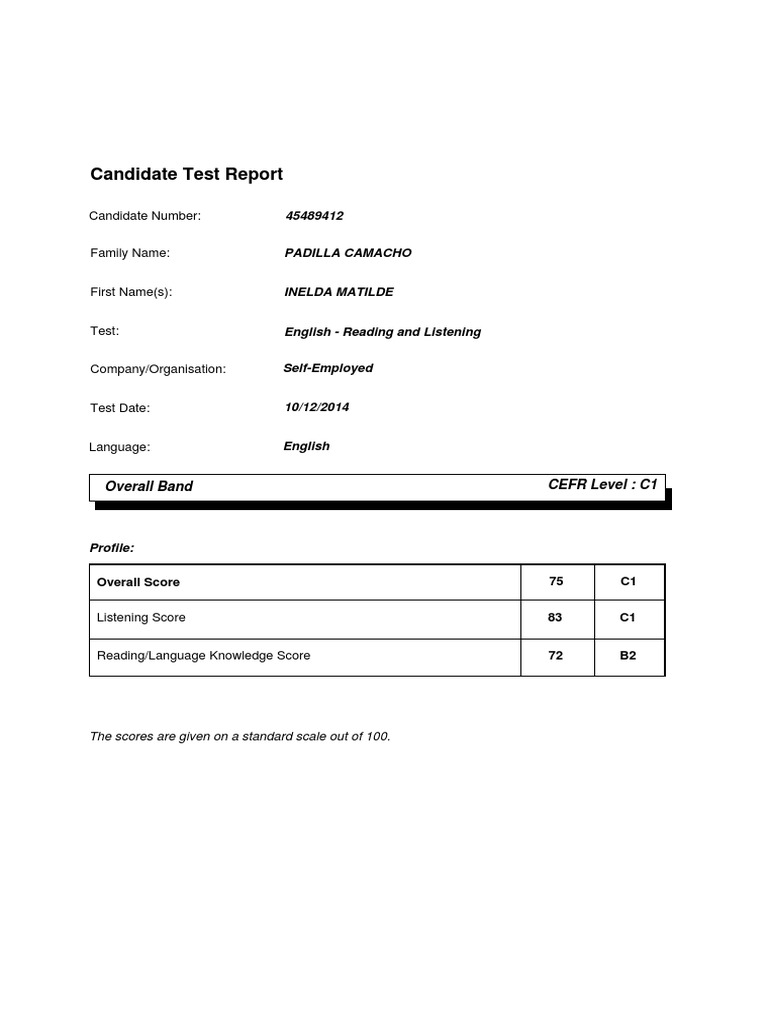 Candidate Test Report

Candidate Number: 45489412

Family Name: PADILLA CAMACHO

First Name(s): INELDA MATILDE

Test: English - Reading and Listening

Company/Organisation: Self-Employed

Test Date: 10/12/2014

Language: English

Overall Band CEFR Level : C1

Profile:

| Overall Score | 75 | C1 |
|---|---|---|
| Listening Score | 83 | C1 |
| Reading/Language Knowledge Score | 72 | B2 |

The scores are given on a standard scale out of 100.